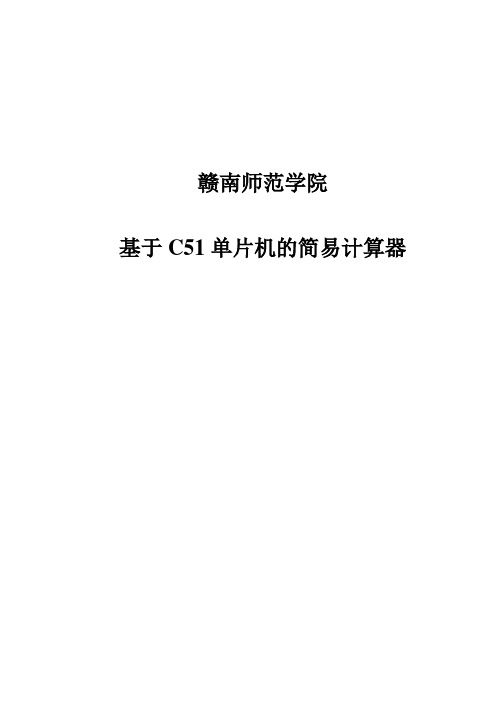 赣南师范学院

基于 C51 单片机的简易计算器